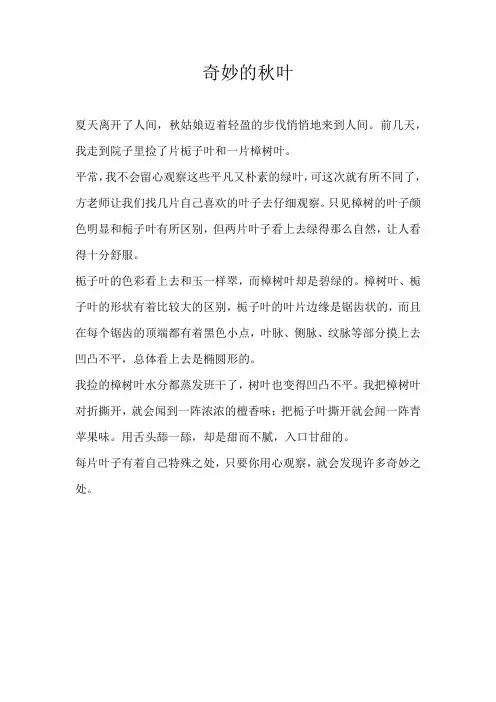 奇妙的秋叶

夏天离开了人间，秋姑娘迈着轻盈的步伐悄悄地来到人间。前几天，我走到院子里捡了片栀子叶和一片樟树叶。

平常，我不会留心观察这些平凡又朴素的绿叶，可这次就有所不同了，方老师让我们找几片自己喜欢的叶子去仔细观察。只见樟树的叶子颜色明显和栀子叶有所区别，但两片叶子看上去绿得那么自然，让人看得十分舒服。

栀子叶的色彩看上去和玉一样翠，而樟树叶却是碧绿的。樟树叶、栀子叶的形状有着比较大的区别，栀子叶的叶片边缘是锯齿状的，而且在每个锯齿的顶端都有着黑色小点，叶脉、侧脉、纹脉等部分摸上去凹凸不平，总体看上去是椭圆形的。

我捡的樟树叶水分都蒸发班干了，树叶也变得凹凸不平。我把樟树叶对折撕开，就会闻到一阵浓浓的檀香味；把栀子叶撕开就会闻一阵青苹果味。用舌头舔一舔，却是甜而不腻，入口甘甜的。

每片叶子有着自己特殊之处，只要你用心观察，就会发现许多奇妙之处。